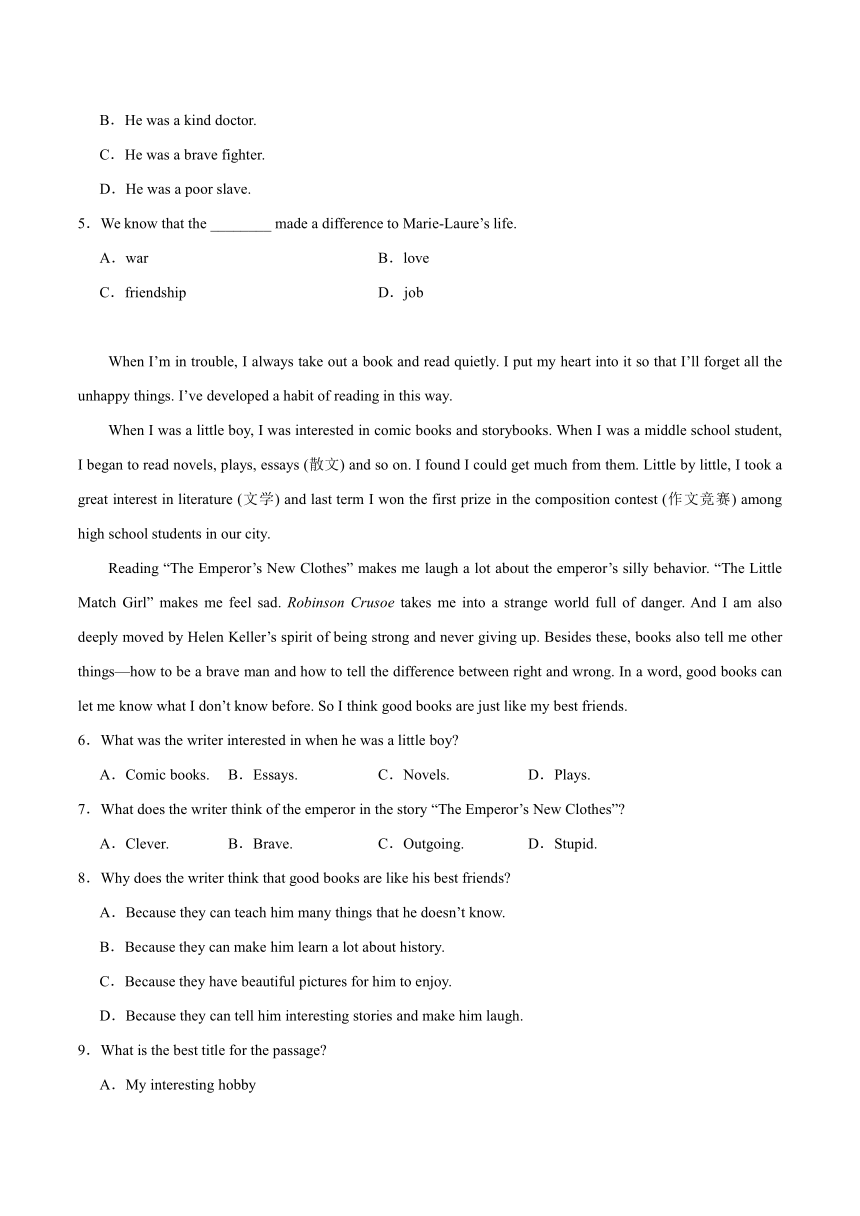 B．He was a kind doctor.

C．He was a brave fighter.

D．He was a poor slave.

5．We know that the ________ made a difference to Marie-Laure’s life.

A．war

B．love

C．friendship

D．job

When I’m in trouble, I always take out a book and read quietly. I put my heart into it so that I’ll forget all the unhappy things. I’ve developed a habit of reading in this way.

When I was a little boy, I was interested in comic books and storybooks. When I was a middle school student, I began to read novels, plays, essays (散文) and so on. I found I could get much from them. Little by little, I took a great interest in literature (文学) and last term I won the first prize in the composition contest (作文竞赛) among high school students in our city.

Reading “The Emperor’s New Clothes” makes me laugh a lot about the emperor’s silly behavior. “The Little Match Girl” makes me feel sad. Robinson Crusoe takes me into a strange world full of danger. And I am also deeply moved by Helen Keller’s spirit of being strong and never giving up. Besides these, books also tell me other things—how to be a brave man and how to tell the difference between right and wrong. In a word, good books can let me know what I don’t know before. So I think good books are just like my best friends.

6．What was the writer interested in when he was a little boy?

A．Comic books.

B．Essays.

C．Novels.

D．Plays.

7．What does the writer think of the emperor in the story “The Emperor’s New Clothes”?

A．Clever.

B．Brave.

C．Outgoing.

D．Stupid.

8．Why does the writer think that good books are like his best friends?

A．Because they can teach him many things that he doesn’t know.

B．Because they can make him learn a lot about history.

C．Because they have beautiful pictures for him to enjoy.

D．Because they can tell him interesting stories and make him laugh.

9．What is the best title for the passage?

A．My interesting hobby